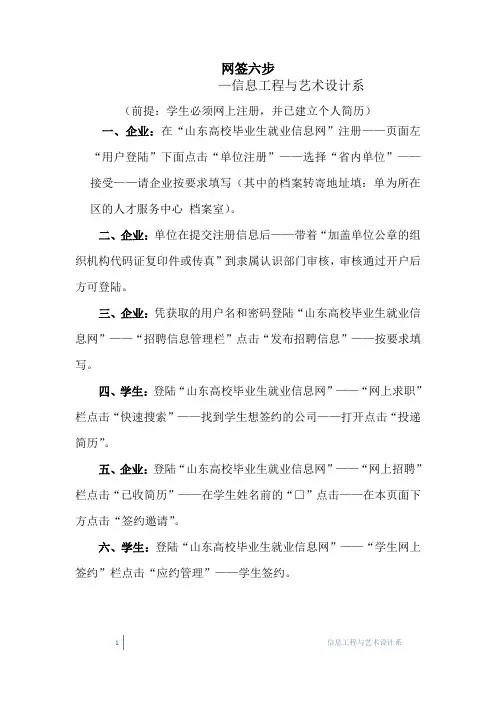 网签六步

—信息工程与艺术设计系

（前提：学生必须网上注册，并已建立个人简历）

一、企业：在“山东高校毕业生就业信息网”注册——页面左“用户登陆”下面点击“单位注册”——选择“省内单位”——接受——请企业按要求填写（其中的档案转寄地址填：单为所在区的人才服务中心 档案室）。

二、企业：单位在提交注册信息后——带着“加盖单位公章的组织机构代码证复印件或传真”到隶属认识部门审核，审核通过开户后方可登陆。

三、企业：凭获取的用户名和密码登陆“山东高校毕业生就业信息网”——“招聘信息管理栏”点击“发布招聘信息”——按要求填写。

四、学生：登陆“山东高校毕业生就业信息网”——“网上求职”栏点击“快速搜索”——找到学生想签约的公司——打开点击“投递简历”。

五、企业：登陆“山东高校毕业生就业信息网”——“网上招聘”栏点击“已收简历”——在学生姓名前的“□”点击——在本页面下方点击“签约邀请”。

六、学生：登陆“山东高校毕业生就业信息网”——“学生网上签约”栏点击“应约管理”——学生签约。

1

信息工程与艺术设计系